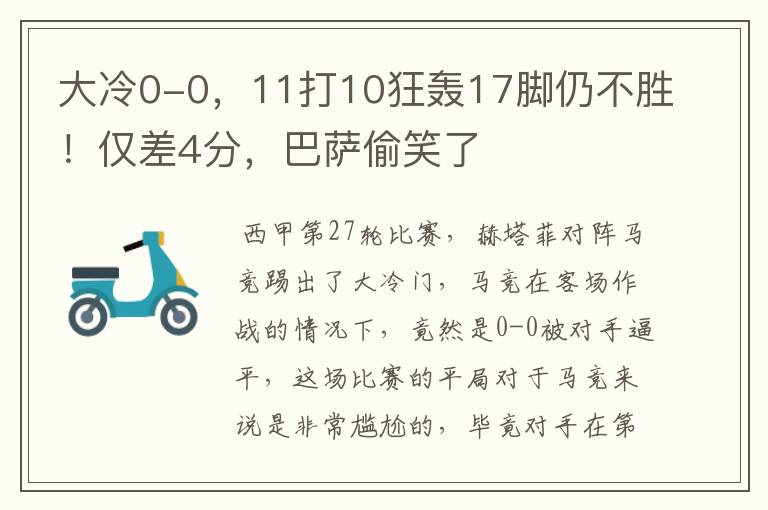 大冷0-0，11打10狂轰17脚仍不胜！仅差4分，巴萨偷笑了

西甲第27轮比赛，赫塔菲对阵马竞踢出了大冷门，马竞在客场作战的情况下，竟然是0-0被对手逼平，这场比赛的平局对于马竞来说是非常尴尬的，毕竟对手在第